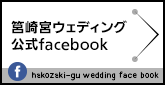 筥崎宮ウェディング
公式facebook

f

hakozaki-gu wedding face book